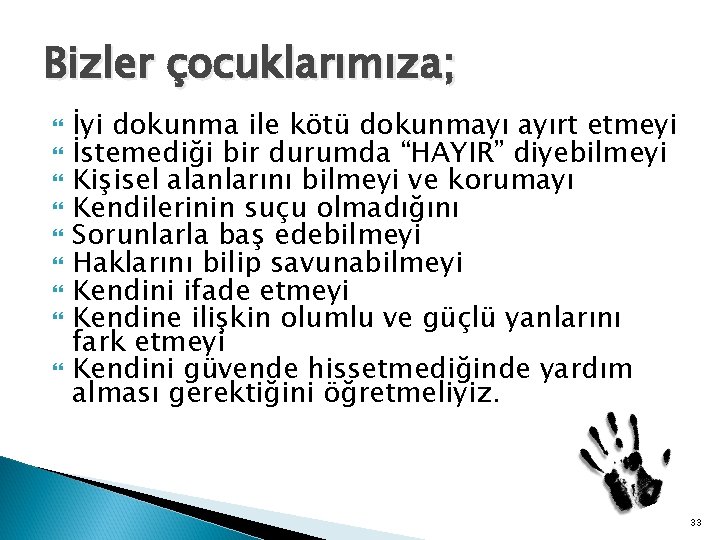 Bizler çocuklarımıza;

İyi dokunma ile kötü dokunmayı ayırt etmeyi
İstemediği bir durumda “HAYIR” diyebilmeyi
Kişisel alanlarını bilmeyi ve korumayı
Kendilerinin suçu olmadığını
Sorunlarla baş edebilmeyi
Haklarını bilip savunabilmeyi
Kendini ifade etmeyi
Kendine ilişkin olumlu ve güçlü yanlarını fark etmeyi
Kendini güvende hissetmediğinde yardım alması gerektiğini öğretmeliyiz.

33